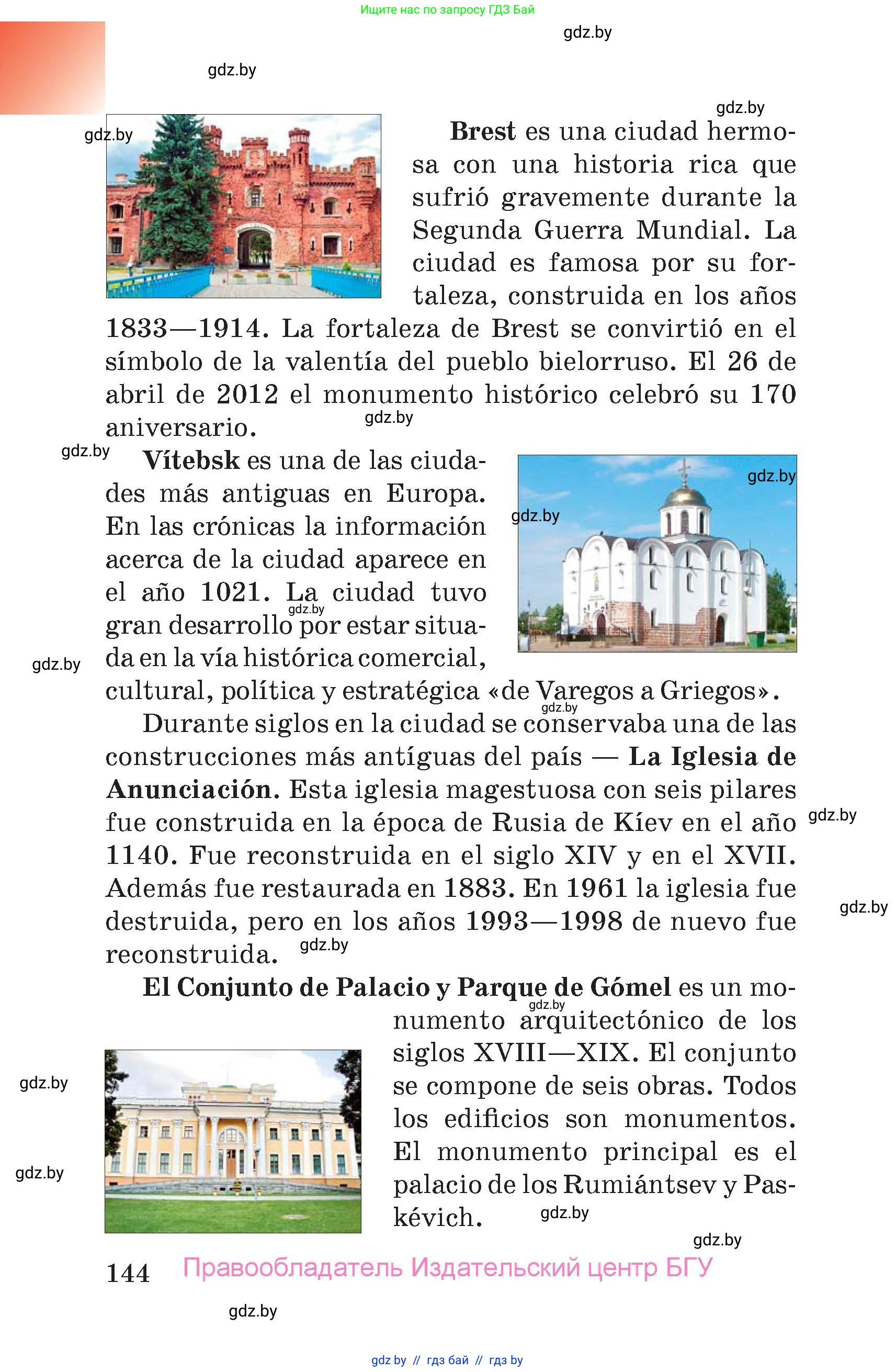 Ищите нас по запросу ГДЗ Бай

gdz.by

gdz.by

gdz.by

gdz.by

**Brest** es una ciudad hermosa con una historia rica que sufrió gravemente durante la Segunda Guerra Mundial. La ciudad es famosa por su fortaleza, construida en los años 1833—1914. La fortaleza de Brest se convirtió en el símbolo de la valentía del pueblo bielorruso. El 26 de abril de 2012 el monumento histórico celebró su 170 aniversario.

gdz.by

gdz.by

**Vítebsk** es una de las ciudades más antiguas en Europa. En las crónicas la información acerca de la ciudad aparece en el año 1021. La ciudad tuvo gran desarrollo por estar situada en la vía histórica comercial, cultural, política y estratégica «de Varegos a Griegos».

gdz.by

gdz.by

gdz.by

gdz.by

gdz.by

Durante siglos en la ciudad se conservaba una de las construcciones más antíguas del país — **La Iglesia de Anunciación.** Esta iglesia magestuosa con seis pilares fue construida en la época de Rusia de Kíev en el año 1140. Fue reconstruida en el siglo XIV y en el XVII. Además fue restaurada en 1883. En 1961 la iglesia fue destruida, pero en los años 1993—1998 de nuevo fue reconstruida.

gdz.by

gdz.by

gdz.by

**El Conjunto de Palacio y Parque de Gómel** es un monumento arquitectónico de los siglos XVIII—XIX. El conjunto se compone de seis obras. Todos los edificios son monumentos. El monumento principal es el palacio de los Rumiántsev y Paskévich.

gdz.by

gdz.by

gdz.by

gdz.by

gdz.by

144 Правообладатель Издательский центр БГУ

gdz.by

gdz by // гдз бай // гдз by